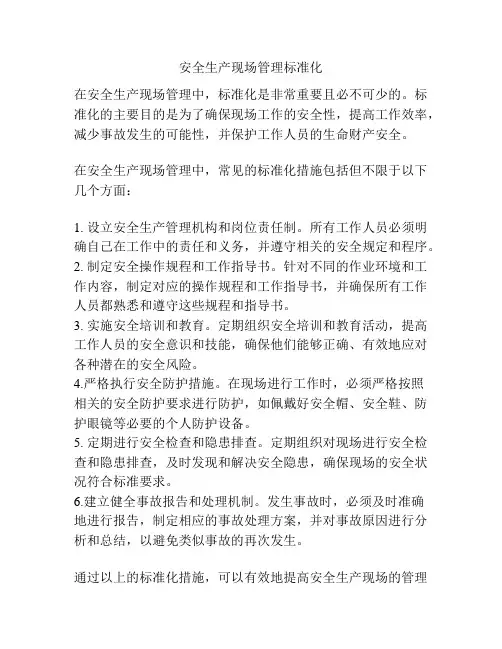 安全生产现场管理标准化

在安全生产现场管理中，标准化是非常重要且必不可少的。标准化的主要目的是为了确保现场工作的安全性，提高工作效率，减少事故发生的可能性，并保护工作人员的生命财产安全。

在安全生产现场管理中，常见的标准化措施包括但不限于以下几个方面：

1. 设立安全生产管理机构和岗位责任制。所有工作人员必须明确自己在工作中的责任和义务，并遵守相关的安全规定和程序。
2. 制定安全操作规程和工作指导书。针对不同的作业环境和工作内容，制定对应的操作规程和工作指导书，并确保所有工作人员都熟悉和遵守这些规程和指导书。
3. 实施安全培训和教育。定期组织安全培训和教育活动，提高工作人员的安全意识和技能，确保他们能够正确、有效地应对各种潜在的安全风险。
4.严格执行安全防护措施。在现场进行工作时，必须严格按照相关的安全防护要求进行防护，如佩戴好安全帽、安全鞋、防护眼镜等必要的个人防护设备。
5. 定期进行安全检查和隐患排查。定期组织对现场进行安全检查和隐患排查，及时发现和解决安全隐患，确保现场的安全状况符合标准要求。
6.建立健全事故报告和处理机制。发生事故时，必须及时准确地进行报告，制定相应的事故处理方案，并对事故原因进行分析和总结，以避免类似事故的再次发生。

通过以上的标准化措施，可以有效地提高安全生产现场的管理